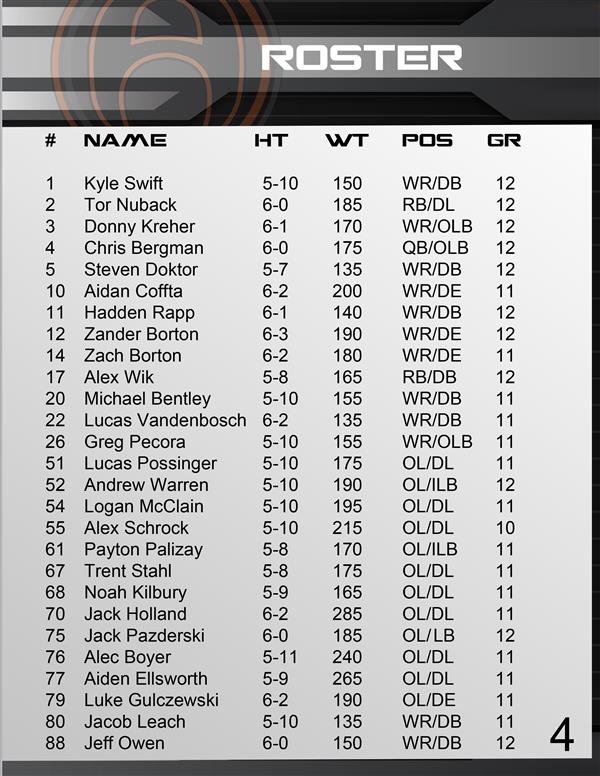 ROSTER

| # | NAME | HT | WT | POS | GR |
|---|---|---|---|---|---|
| 1 | Kyle Swift | 5-10 | 150 | WR/DB | 12 |
| 2 | Tor Nuback | 6-0 | 185 | RB/DL | 12 |
| 3 | Donny Kreher | 6-1 | 170 | WR/OLB | 12 |
| 4 | Chris Bergman | 6-0 | 175 | QB/OLB | 12 |
| 5 | Steven Doktor | 5-7 | 135 | WR/DB | 12 |
| 10 | Aidan Coffta | 6-2 | 200 | WR/DE | 11 |
| 11 | Hadden Rapp | 6-1 | 140 | WR/DB | 12 |
| 12 | Zander Borton | 6-3 | 190 | WR/DE | 12 |
| 14 | Zach Borton | 6-2 | 180 | WR/DE | 11 |
| 17 | Alex Wik | 5-8 | 165 | RB/DB | 12 |
| 20 | Michael Bentley | 5-10 | 155 | WR/DB | 11 |
| 22 | Lucas Vandenbosch | 6-2 | 135 | WR/DB | 11 |
| 26 | Greg Pecora | 5-10 | 155 | WR/OLB | 11 |
| 51 | Lucas Possinger | 5-10 | 175 | OL/DL | 11 |
| 52 | Andrew Warren | 5-10 | 190 | OL/ILB | 12 |
| 54 | Logan McClain | 5-10 | 195 | OL/DL | 11 |
| 55 | Alex Schrock | 5-10 | 215 | OL/DL | 10 |
| 61 | Payton Palizay | 5-8 | 170 | OL/ILB | 11 |
| 67 | Trent Stahl | 5-8 | 175 | OL/DL | 11 |
| 68 | Noah Kilbury | 5-9 | 165 | OL/DL | 11 |
| 70 | Jack Holland | 6-2 | 285 | OL/DL | 11 |
| 75 | Jack Pazderski | 6-0 | 185 | OL/LB | 12 |
| 76 | Alec Boyer | 5-11 | 240 | OL/DL | 11 |
| 77 | Aiden Ellsworth | 5-9 | 265 | OL/DL | 11 |
| 79 | Luke Gulczewski | 6-2 | 190 | OL/DE | 11 |
| 80 | Jacob Leach | 5-10 | 135 | WR/DB | 11 |
| 88 | Jeff Owen | 6-0 | 150 | WR/DB | 12 |

4